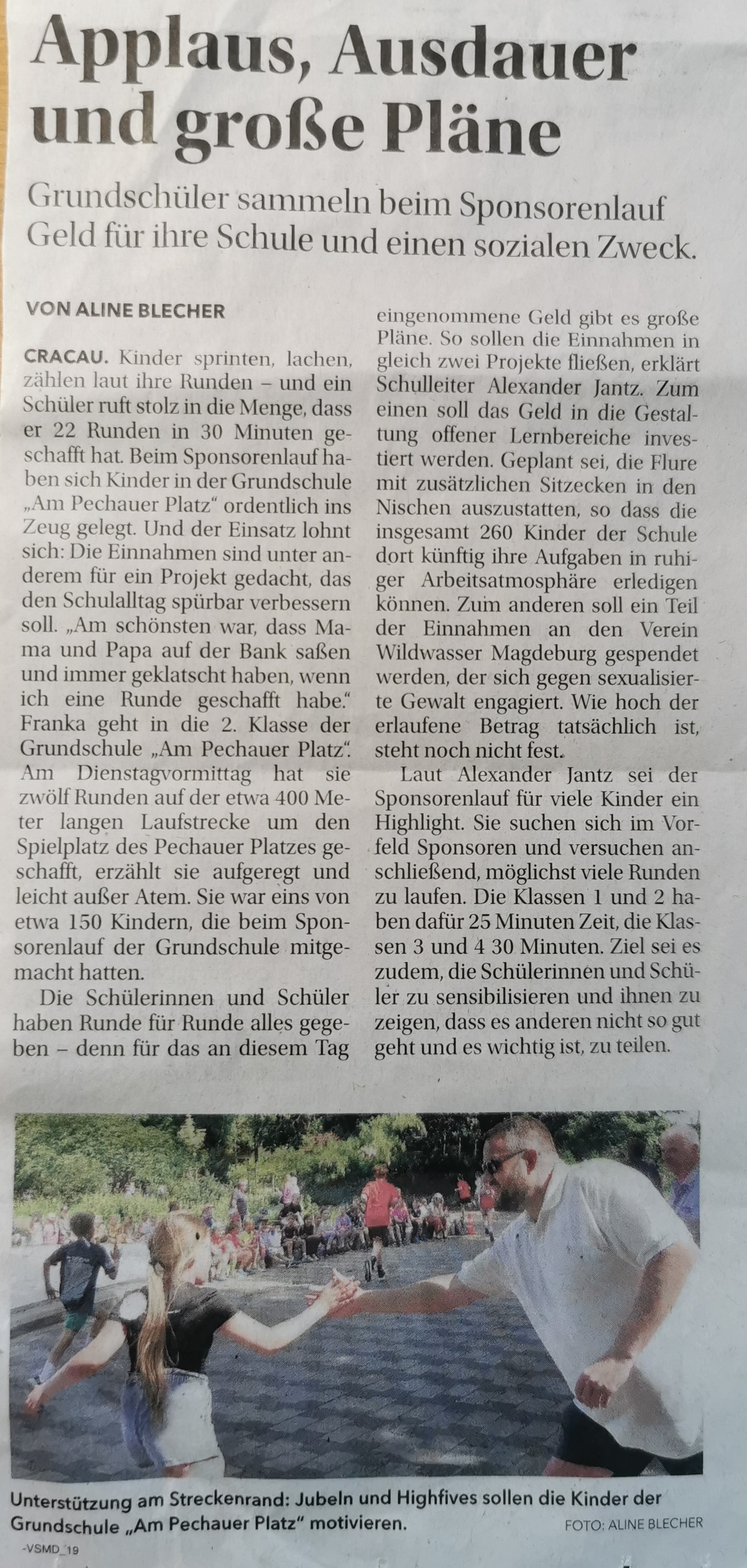 Applaus, Ausdauer und große Pläne

Grundschüler sammeln beim Sponsorenlauf Geld für ihre Schule und einen sozialen Zweck.

VON ALINE BLECHER

CRACAU. Kinder sprinten, lachen, zählen laut ihre Runden – und ein Schüler ruft stolz in die Menge, dass er 22 Runden in 30 Minuten geschafft hat. Beim Sponsorenlauf haben sich Kinder in der Grundschule „Am Pechauer Platz“ ordentlich ins Zeug gelegt. Und der Einsatz lohnt sich: Die Einnahmen sind unter anderem für ein Projekt gedacht, das den Schulalltag spürbar verbessern soll. „Am schönsten war, dass Mama und Papa auf der Bank saßen und immer geklatscht haben, wenn ich eine Runde geschafft habe.“ Franka geht in die 2. Klasse der Grundschule „Am Pechauer Platz“. Am Dienstagvormittag hat sie zwölf Runden auf der etwa 400 Meter langen Laufstrecke um den Spielplatz des Pechauer Platzes geschafft, erzählt sie aufgeregt und leicht außer Atem. Sie war eins von etwa 150 Kindern, die beim Sponsorenlauf der Grundschule mitgemacht hatten.

Die Schülerinnen und Schüler haben Runde für Runde alles gegeben – denn für das an diesem Tag eingenommene Geld gibt es große Pläne. So sollen die Einnahmen in gleich zwei Projekte fließen, erklärt Schulleiter Alexander Jantz. Zum einen soll das Geld in die Gestaltung offener Lernbereiche investiert werden. Geplant sei, die Flure mit zusätzlichen Sitzecken in den Nischen auszustatten, so dass die insgesamt 260 Kinder der Schule dort künftig ihre Aufgaben in ruhiger Arbeitsatmosphäre erledigen können. Zum anderen soll ein Teil der Einnahmen an den Verein Wildwasser Magdeburg gespendet werden, der sich gegen sexualisierte Gewalt engagiert. Wie hoch der erlaufene Betrag tatsächlich ist, steht noch nicht fest.

Laut Alexander Jantz sei der Sponsorenlauf für viele Kinder ein Highlight. Sie suchen sich im Vorfeld Sponsoren und versuchen anschließend, möglichst viele Runden zu laufen. Die Klassen 1 und 2 haben dafür 25 Minuten Zeit, die Klassen 3 und 4 30 Minuten. Ziel sei es zudem, die Schülerinnen und Schüler zu sensibilisieren und ihnen zu zeigen, dass es anderen nicht so gut geht und es wichtig ist, zu teilen.

Unterstützung am Streckenrand: Jubeln und Highfives sollen die Kinder der Grundschule „Am Pechauer Platz“ motivieren. FOTO: ALINE BLECHER

-VSMD_19